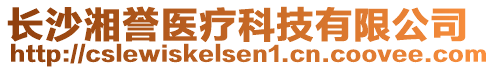 长沙湘誉医疗科技有限公司
http://cslewiskelsen1.cn.coovee.com